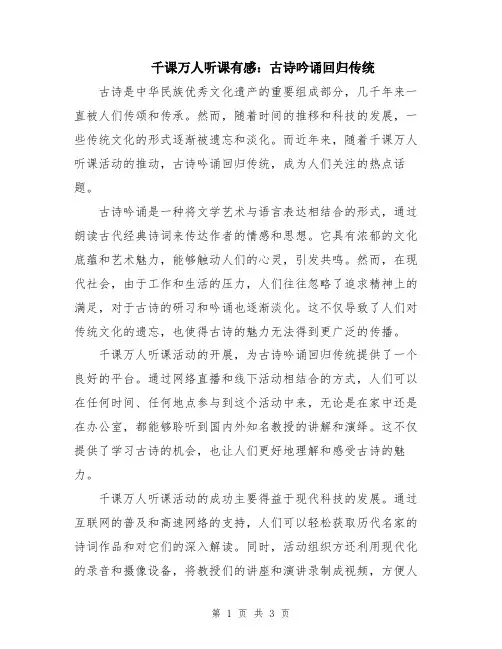 千课万人听课有感：古诗吟诵回归传统

古诗是中华民族优秀文化遗产的重要组成部分，几千年来一直被人们传颂和传承。然而，随着时间的推移和科技的发展，一些传统文化的形式逐渐被遗忘和淡化。而近年来，随着千课万人听课活动的推动，古诗吟诵回归传统，成为人们关注的热点话题。

古诗吟诵是一种将文学艺术与语言表达相结合的形式，通过朗读古代经典诗词来传达作者的情感和思想。它具有浓郁的文化底蕴和艺术魅力，能够触动人们的心灵，引发共鸣。然而，在现代社会，由于工作和生活的压力，人们往往忽略了追求精神上的满足，对于古诗的研习和吟诵也逐渐淡化。这不仅导致了人们对传统文化的遗忘，也使得古诗的魅力无法得到更广泛的传播。

千课万人听课活动的开展，为古诗吟诵回归传统提供了一个良好的平台。通过网络直播和线下活动相结合的方式，人们可以在任何时间、任何地点参与到这个活动中来，无论是在家中还是在办公室，都能够聆听到国内外知名教授的讲解和演绎。这不仅提供了学习古诗的机会，也让人们更好地理解和感受古诗的魅力。

千课万人听课活动的成功主要得益于现代科技的发展。通过互联网的普及和高速网络的支持，人们可以轻松获取历代名家的诗词作品和对它们的深入解读。同时，活动组织方还利用现代化的录音和摄像设备，将教授们的讲座和演讲录制成视频，方便人

第 1 页 共 3 页